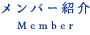 メンバー紹介
Member